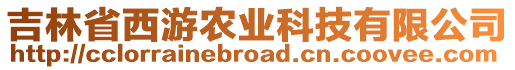 吉林省西游农业科技有限公司
http://cclorrainebroad.cn.coovee.com